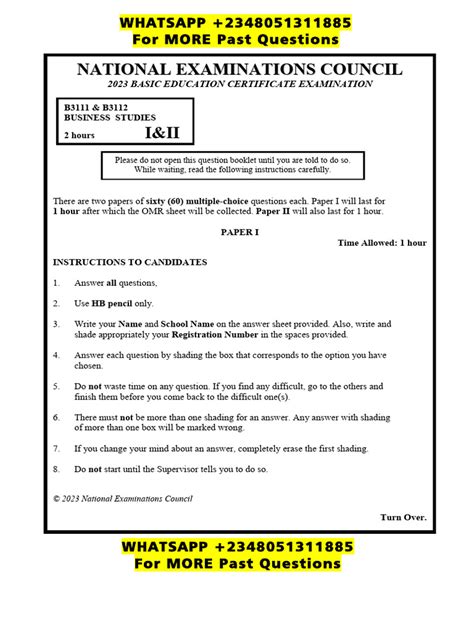 WHATSAPP +2348051311885
For MORE Past Questions

NATIONAL EXAMINATIONS COUNCIL
2023 BASIC EDUCATION CERTIFICATE EXAMINATION

B3111 & B3112
BUSINESS STUDIES
2 hours I&II

Please do not open this question booklet until you are told to do so.
While waiting, read the following instructions carefully.

There are two papers of sixty (60) multiple-choice questions each. Paper I will last for 1 hour after which the OMR sheet will be collected. Paper II will also last for 1 hour.

PAPER I
Time Allowed: 1 hour

INSTRUCTIONS TO CANDIDATES

1. Answer all questions,

2. Use HB pencil only.

3. Write your Name and School Name on the answer sheet provided. Also, write and shade appropriately your Registration Number in the spaces provided.

4. Answer each question by shading the box that corresponds to the option you have chosen.

5. Do not waste time on any question. If you find any difficult, go to the others and finish them before you come back to the difficult one(s).

6. There must not be more than one shading for an answer. Any answer with shading of more than one box will be marked wrong.

7. If you change your mind about an answer, completely erase the first shading.

8. Do not start until the Supervisor tells you to do so.

© 2023 National Examinations Council

Turn Over.

WHATSAPP +2348051311885
For MORE Past Questions